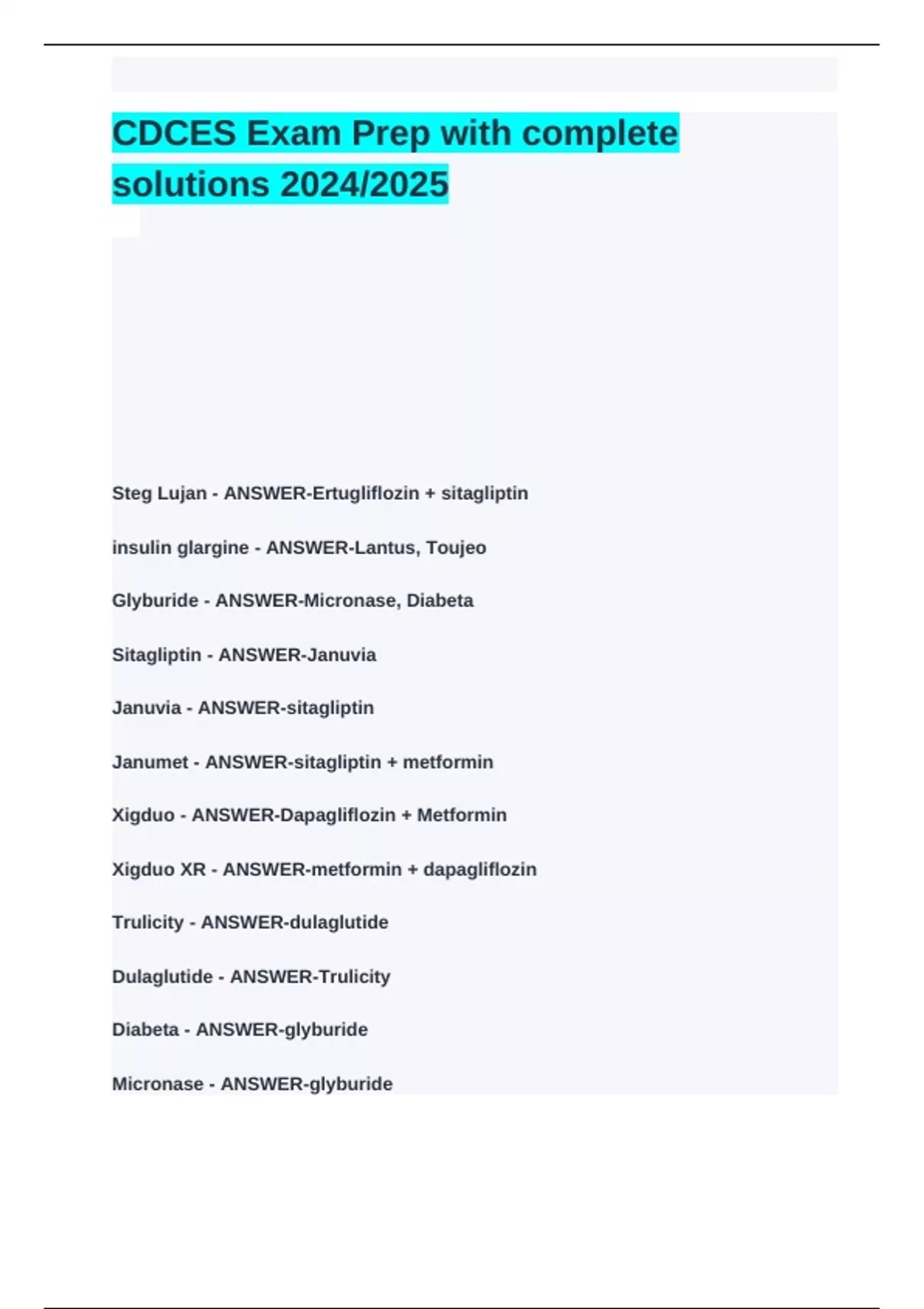 CDCES Exam Prep with complete solutions 2024/2025

Steg Lujan - ANSWER-Ertugliflozin + sitagliptin

insulin glargine - ANSWER-Lantus, Toujeo

Glyburide - ANSWER-Micronase, Diabeta

Sitagliptin - ANSWER-Januvia

Januvia - ANSWER-sitagliptin

Janumet - ANSWER-sitagliptin + metformin

Xigduo - ANSWER-Dapagliflozin + Metformin

Xigduo XR - ANSWER-metformin + dapagliflozin

Trulicity - ANSWER-dulaglutide

Dulaglutide - ANSWER-Trulicity

Diabeta - ANSWER-glyburide

Micronase - ANSWER-glyburide